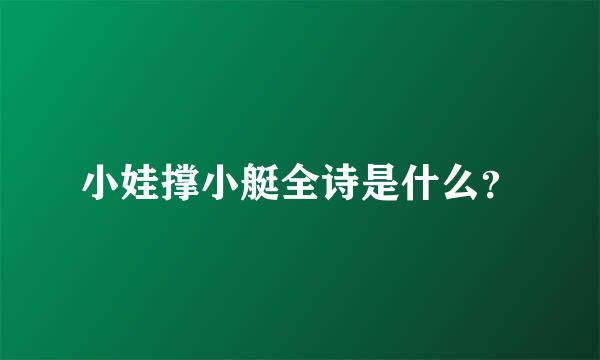 小娃撑小艇全诗是什么？